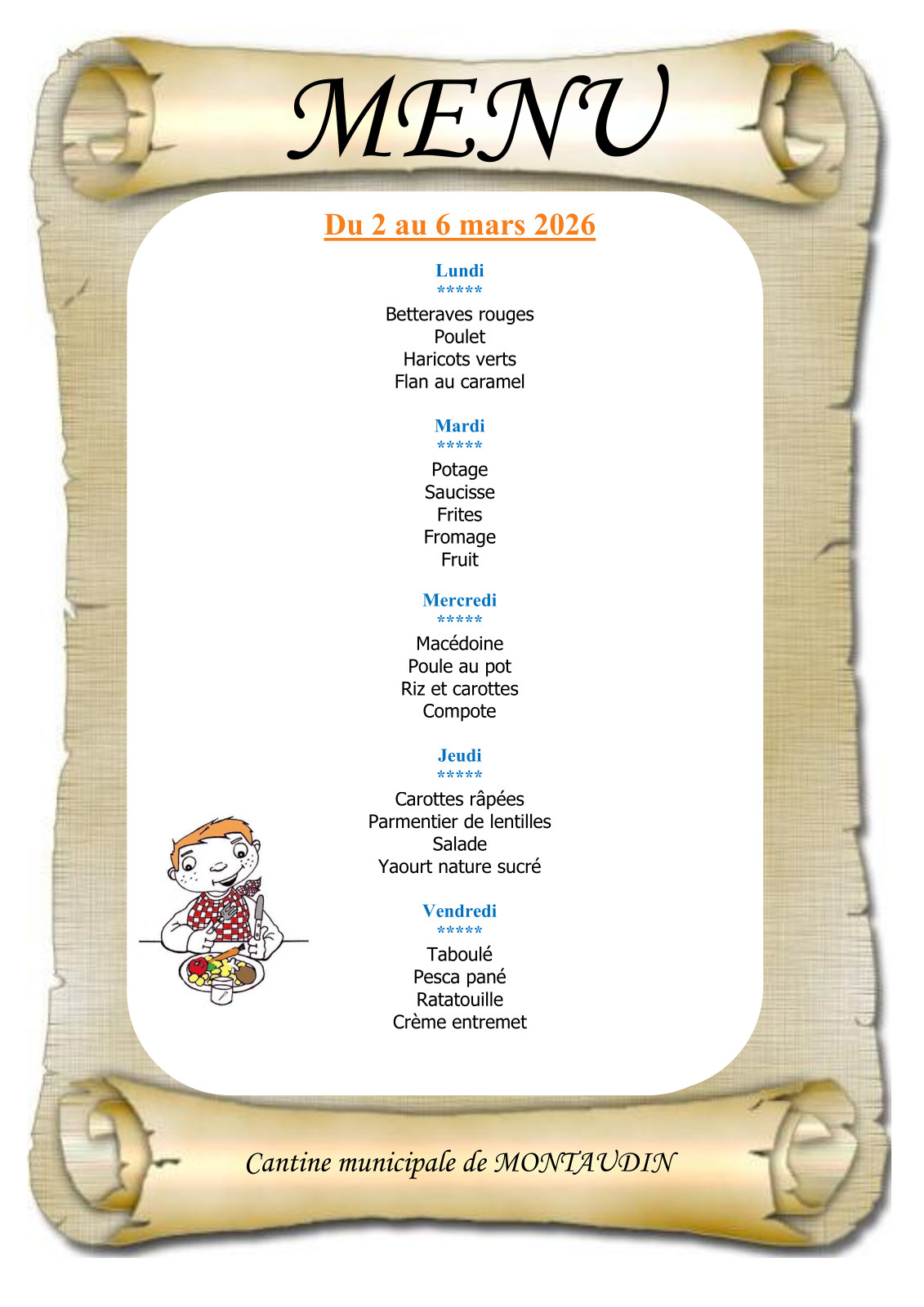 MENU

Du 2 au 6 mars 2026

Lundi
*****
Betteraves rouges
Poulet
Haricots verts
Flan au caramel

Mardi
*****
Potage
Saucisse
Frites
Fromage
Fruit

Mercredi
*****
Macédoine
Poule au pot
Riz et carottes
Compote

Jeudi
*****
Carottes râpées
Parmentier de lentilles
Salade
Yaourt nature sucré

Vendredi
*****
Taboulé
Pesca pané
Ratatouille
Crème entremet

Cantine municipale de MONTAUDIN